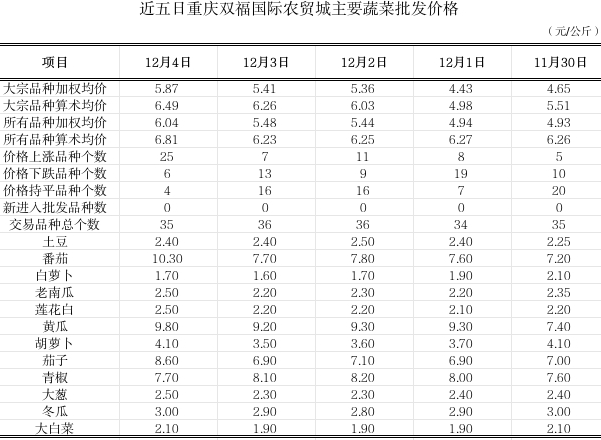 近五日重庆双福国际农贸城主要蔬菜批发价格

（元/公斤）

| 项目 | 12月4日 | 12月3日 | 12月2日 | 12月1日 | 11月30日 |
|---|---|---|---|---|---|
| 大宗品种加权均价 | 5.87 | 5.41 | 5.36 | 4.43 | 4.65 |
| 大宗品种算术均价 | 6.49 | 6.26 | 6.03 | 4.98 | 5.51 |
| 所有品种加权均价 | 6.04 | 5.48 | 5.44 | 4.94 | 4.93 |
| 所有品种算术均价 | 6.81 | 6.23 | 6.25 | 6.27 | 6.26 |
| 价格上涨品种个数 | 25 | 7 | 11 | 8 | 5 |
| 价格下跌品种个数 | 6 | 13 | 9 | 19 | 10 |
| 价格持平品种个数 | 4 | 16 | 16 | 7 | 20 |
| 新进入批发品种数 | 0 | 0 | 0 | 0 | 0 |
| 交易品种总个数 | 35 | 36 | 36 | 34 | 35 |
| 土豆 | 2.40 | 2.40 | 2.50 | 2.40 | 2.25 |
| 番茄 | 10.30 | 7.70 | 7.80 | 7.60 | 7.20 |
| 白萝卜 | 1.70 | 1.60 | 1.70 | 1.90 | 2.10 |
| 老南瓜 | 2.50 | 2.20 | 2.30 | 2.20 | 2.35 |
| 莲花白 | 2.50 | 2.20 | 2.20 | 2.10 | 2.20 |
| 黄瓜 | 9.80 | 9.20 | 9.30 | 9.30 | 7.40 |
| 胡萝卜 | 4.10 | 3.50 | 3.60 | 3.70 | 4.10 |
| 茄子 | 8.60 | 6.90 | 7.10 | 6.90 | 7.00 |
| 青椒 | 7.70 | 8.10 | 8.20 | 8.00 | 7.60 |
| 大葱 | 2.50 | 2.30 | 2.30 | 2.40 | 2.40 |
| 冬瓜 | 3.00 | 2.90 | 2.80 | 2.90 | 3.00 |
| 大白菜 | 2.10 | 1.90 | 1.90 | 1.90 | 2.10 |